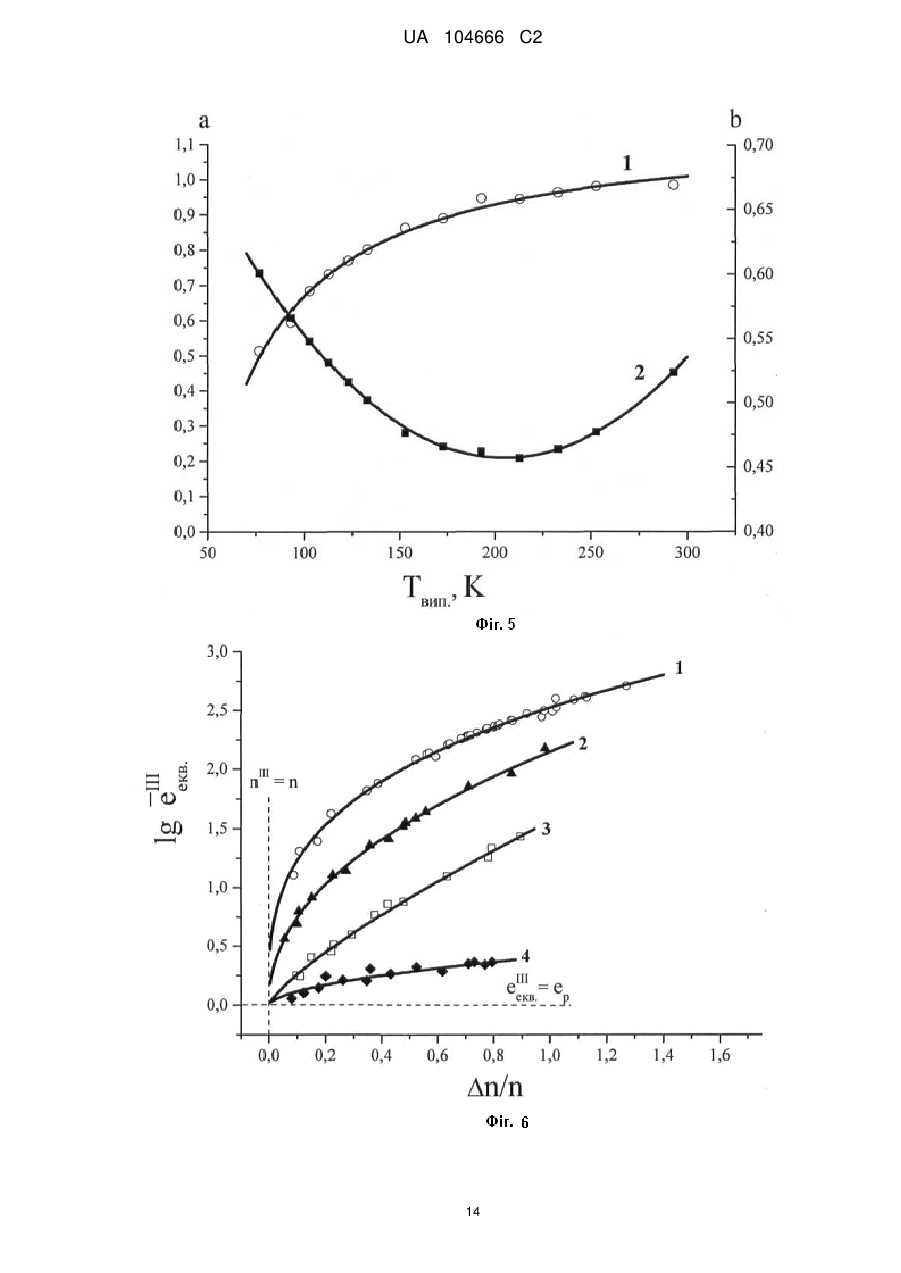 UA 104666 C2

a

b

1,1
1,0
0,9
0,8
0,7
0,6
0,5
0,4
0,3
0,2
0,1
0,0

0,70
0,65
0,60
0,55
0,50
0,45
0,40

1

2

50 100 150 200 250 300

$T_{вип.}$, K

Фіг. 5

3,0
2,5
2,0
1,5
1,0
0,5
0,0

$\lg \overline{e}^{III}_{екв.}$

$n^{III} = n$

1

2

3

4

$e^{III}_{екв.} = e_{p.}$

0,0 0,2 0,4 0,6 0,8 1,0 1,2 1,4 1,6

$\Delta n/n$

Фіг. 6

14